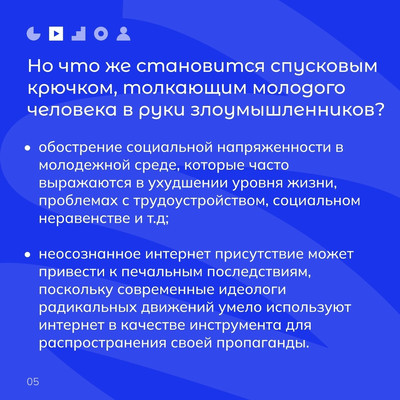 Но что же становится спусковым крючком, толкающим молодого человека в руки злоумышленников?

• обострение социальной напряженности в молодежной среде, которые часто выражаются в ухудшении уровня жизни, проблемах с трудоустройством, социальном неравенстве и т.д;

• неосознанное интернет присутствие может привести к печальным последствиям, поскольку современные идеологи радикальных движений умело используют интернет в качестве инструмента для распространения своей пропаганды.

05